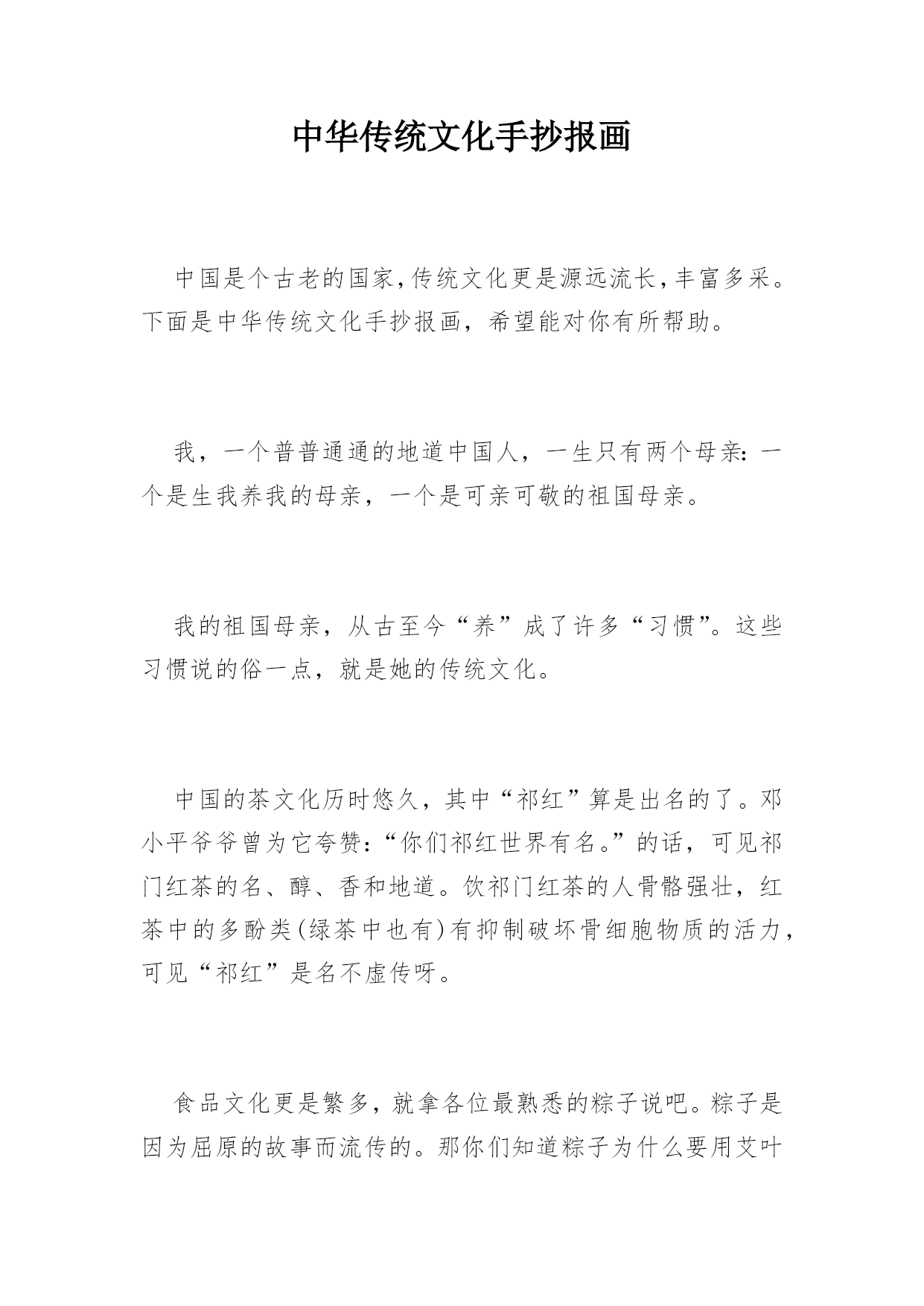 中华传统文化手抄报画

中国是个古老的国家,传统文化更是源远流长,丰富多采。下面是中华传统文化手抄报画，希望能对你有所帮助。

我，一个普普通通的地道中国人，一生只有两个母亲:一个是生我养我的母亲，一个是可亲可敬的祖国母亲。

我的祖国母亲，从古至今“养”成了许多“习惯”。这些习惯说的俗一点，就是她的传统文化。

中国的茶文化历时悠久，其中“祁红”算是出名的了。邓小平爷爷曾为它夸赞:“你们祁红世界有名。”的话，可见祁门红茶的名、醇、香和地道。饮祁门红茶的人骨骼强壮，红茶中的多酚类(绿茶中也有)有抑制破坏骨细胞物质的活力，可见“祁红”是名不虚传呀。

食品文化更是繁多，就拿各位最熟悉的粽子说吧。粽子是因为屈原的故事而流传的。那你们知道粽子为什么要用艾叶